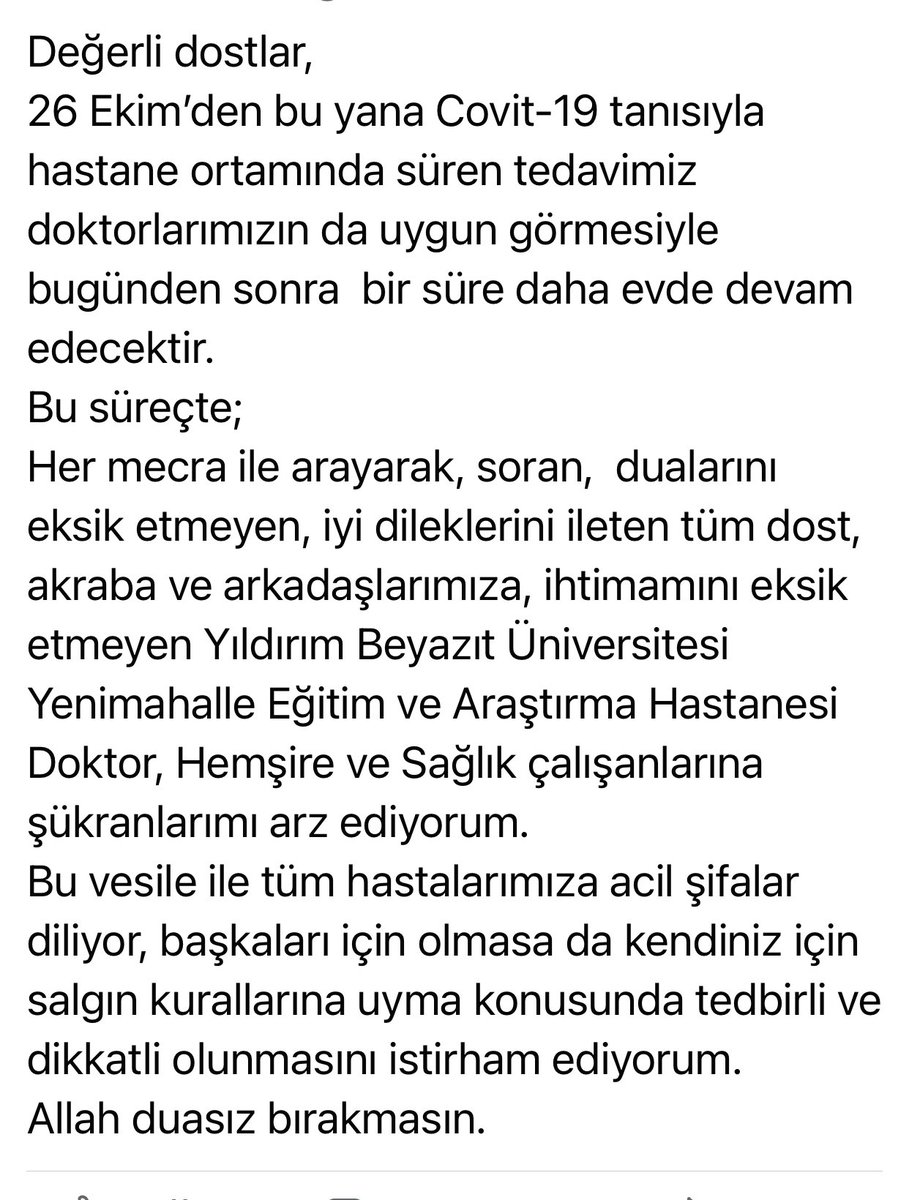 Değerli dostlar,
26 Ekim'den bu yana Covit-19 tanısıyla hastane ortamında süren tedavimiz doktorlarımızın da uygun görmesiyle bugünden sonra bir süre daha evde devam edecektir.
Bu süreçte;
Her mecra ile arayarak, soran, dualarını eksik etmeyen, iyi dileklerini ileten tüm dost, akraba ve arkadaşlarımıza, ihtimamını eksik etmeyen Yıldırım Beyazıt Üniversitesi Yenimahalle Eğitim ve Araştırma Hastanesi Doktor, Hemşire ve Sağlık çalışanlarına şükranlarımı arz ediyorum.
Bu vesile ile tüm hastalarımıza acil şifalar diliyor, başkaları için olmasa da kendiniz için salgın kurallarına uyma konusunda tedbirli ve dikkatli olunmasını istirham ediyorum.
Allah duasız bırakmasın.